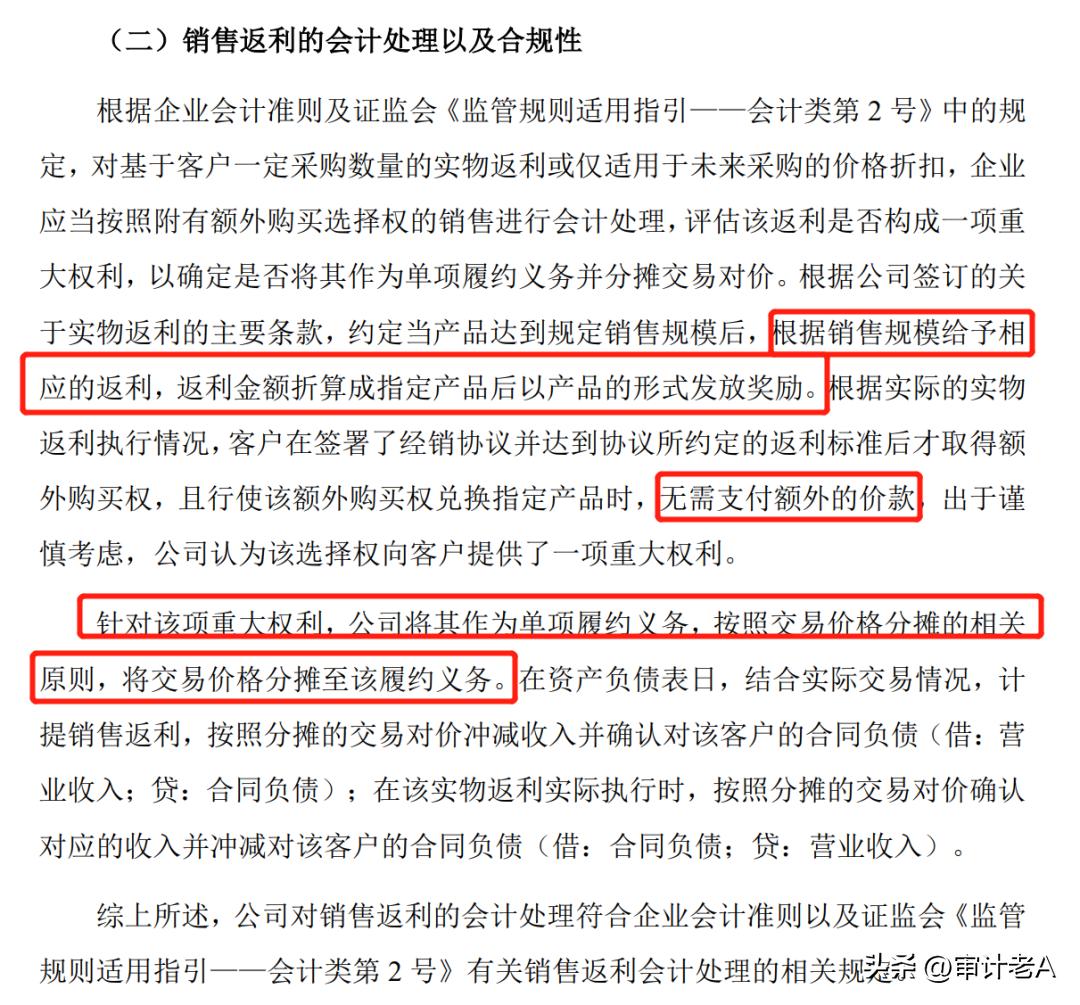 （二）销售返利的会计处理以及合规性

根据企业会计准则及证监会《监管规则适用指引——会计类第 2 号》中的规定，对基于客户一定采购数量的实物返利或仅适用于未来采购的价格折扣，企业应当按照附有额外购买选择权的销售进行会计处理，评估该返利是否构成一项重大权利，以确定是否将其作为单项履约义务并分摊交易对价。根据公司签订的关于实物返利的主要条款，约定当产品达到规定销售规模后，根据销售规模给予相应的返利，返利金额折算成指定产品后以产品的形式发放奖励。根据实际的实物返利执行情况，客户在签署了经销协议并达到协议所约定的返利标准后才取得额外购买权，且行使该额外购买权兑换指定产品时，无需支付额外的价款，出于谨慎考虑，公司认为该选择权向客户提供了一项重大权利。

针对该项重大权利，公司将其作为单项履约义务，按照交易价格分摊的相关原则，将交易价格分摊至该履约义务。在资产负债表日，结合实际交易情况，计提销售返利，按照分摊的交易对价冲减收入并确认对该客户的合同负债（借：营业收入；贷：合同负债）；在该实物返利实际执行时，按照分摊的交易对价确认对应的收入并冲减对该客户的合同负债（借：合同负债；贷：营业收入）。

综上所述，公司对销售返利的会计处理符合企业会计准则以及证监会《监管规则适用指引——会计类第 2 号》有关销售返利会计处理的相关规定

头条 @审计老A